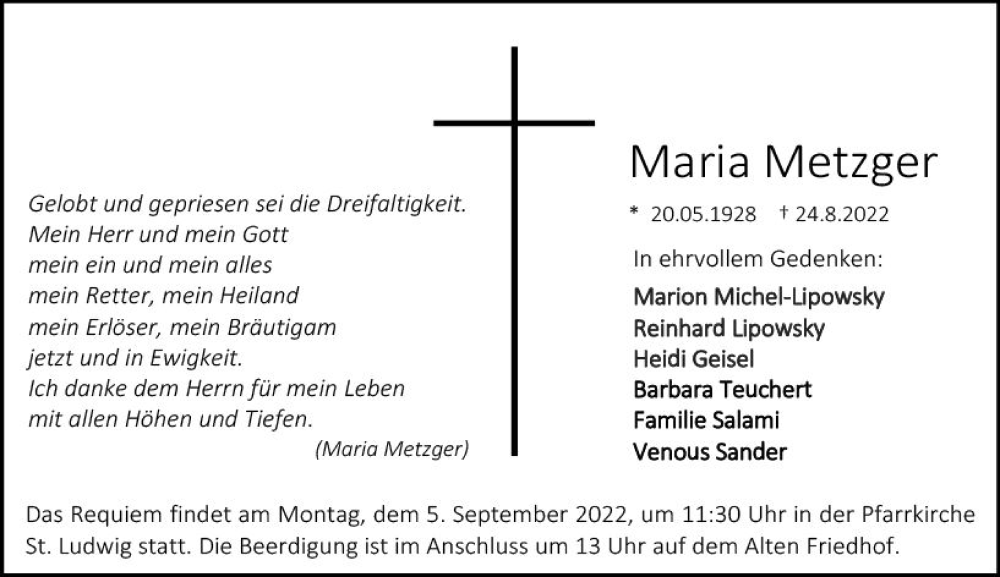 Gelobt und gepriesen sei die Dreifaltigkeit.
Mein Herr und mein Gott
mein ein und mein alles
mein Retter, mein Heiland
mein Erlöser, mein Bräutigam
jetzt und in Ewigkeit.
Ich danke dem Herrn für mein Leben
mit allen Höhen und Tiefen.
(Maria Metzger)

Maria Metzger

* 20.05.1928 † 24.8.2022

In ehrvollem Gedenken:

Marion Michel-Lipowsky
Reinhard Lipowsky
Heidi Geisel
Barbara Teuchert
Familie Salami
Venous Sander

Das Requiem findet am Montag, dem 5. September 2022, um 11:30 Uhr in der Pfarrkirche St. Ludwig statt. Die Beerdigung ist im Anschluss um 13 Uhr auf dem Alten Friedhof.